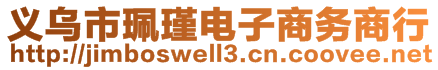 义乌市珮瑾电子商务商行
http://jimboswell3.cn.coovee.net